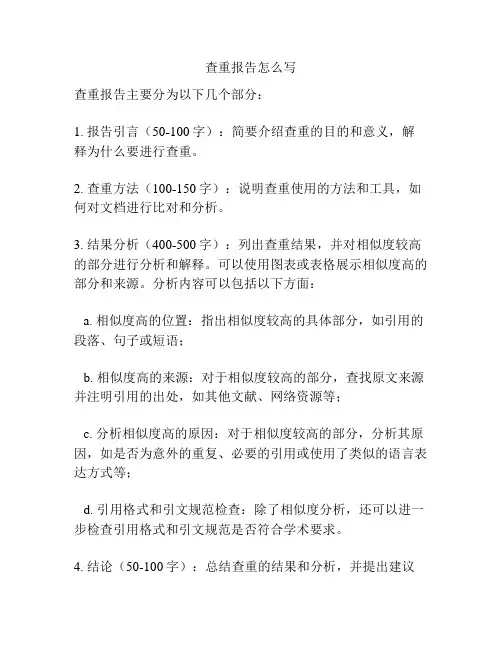 查重报告怎么写

查重报告主要分为以下几个部分：

1. 报告引言（50-100 字）：简要介绍查重的目的和意义，解释为什么要进行查重。

2. 查重方法（100-150 字）：说明查重使用的方法和工具，如何对文档进行比对和分析。

3. 结果分析（400-500 字）：列出查重结果，并对相似度较高的部分进行分析和解释。可以使用图表或表格展示相似度高的部分和来源。分析内容可以包括以下方面：

a. 相似度高的位置：指出相似度较高的具体部分，如引用的段落、句子或短语；

b. 相似度高的来源：对于相似度较高的部分，查找原文来源并注明引用的出处，如其他文献、网络资源等；

c. 分析相似度高的原因：对于相似度较高的部分，分析其原因，如是否为意外的重复、必要的引用或使用了类似的语言表达方式等；

d. 引用格式和引文规范检查：除了相似度分析，还可以进一步检查引用格式和引文规范是否符合学术要求。

4. 结论（50-100 字）：总结查重的结果和分析，并提出建议